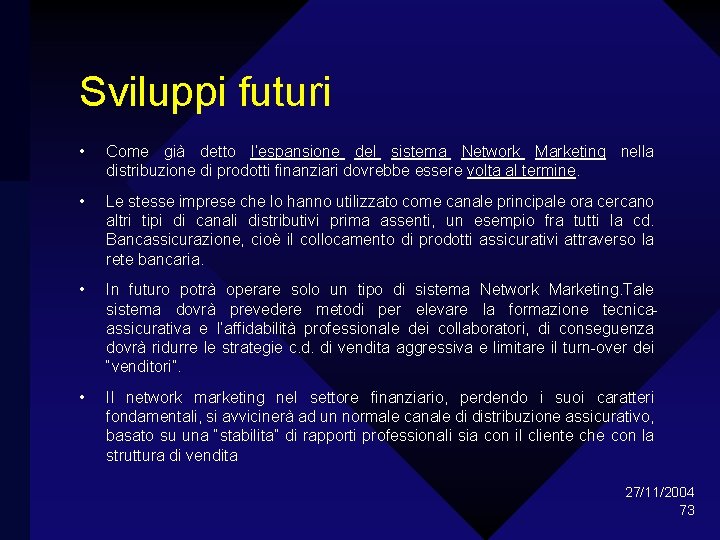 Sviluppi futuri

• Come già detto l'espansione del sistema Network Marketing nella distribuzione di prodotti finanziari dovrebbe essere volta al termine.

• Le stesse imprese che lo hanno utilizzato come canale principale ora cercano altri tipi di canali distributivi prima assenti, un esempio fra tutti la cd. Bancassicurazione, cioè il collocamento di prodotti assicurativi attraverso la rete bancaria.

• In futuro potrà operare solo un tipo di sistema Network Marketing.Tale sistema dovrà prevedere metodi per elevare la formazione tecnica-assicurativa e l'affidabilità professionale dei collaboratori, di conseguenza dovrà ridurre le strategie c.d. di vendita aggressiva e limitare il turn-over dei "venditori".

• Il network marketing nel settore finanziario, perdendo i suoi caratteri fondamentali, si avvicinerà ad un normale canale di distribuzione assicurativo, basato su una "stabilita" di rapporti professionali sia con il cliente che con la struttura di vendita

27/11/2004
73